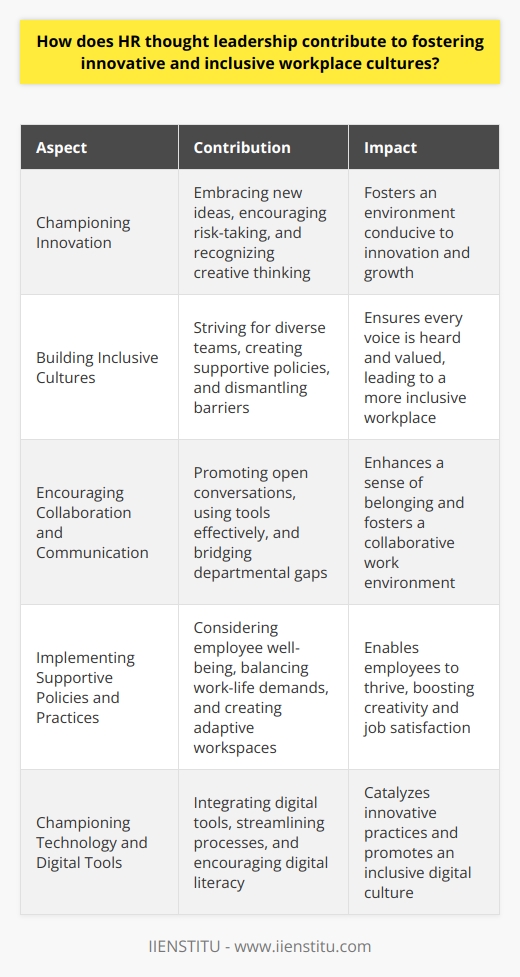 How does HR thought leadership contribute to fostering innovative and inclusive workplace cultures?

| Aspect | Contribution | Impact |
|---|---|---|
| Championing Innovation | Embracing new ideas, encouraging risk-taking, and recognizing creative thinking | Fosters an environment conducive to innovation and growth |
| Building Inclusive Cultures | Striving for diverse teams, creating supportive policies, and dismantling barriers | Ensures every voice is heard and valued, leading to a more inclusive workplace |
| Encouraging Collaboration and Communication | Promoting open conversations, using tools effectively, and bridging departmental gaps | Enhances a sense of belonging and fosters a collaborative work environment |
| Implementing Supportive Policies and Practices | Considering employee well-being, balancing work-life demands, and creating adaptive workspaces | Enables employees to thrive, boosting creativity and job satisfaction |
| Championing Technology and Digital Tools | Integrating digital tools, streamlining processes, and encouraging digital literacy | Catalyzes innovative practices and promotes an inclusive digital culture |

IIENSTITU - www.iienstitu.com